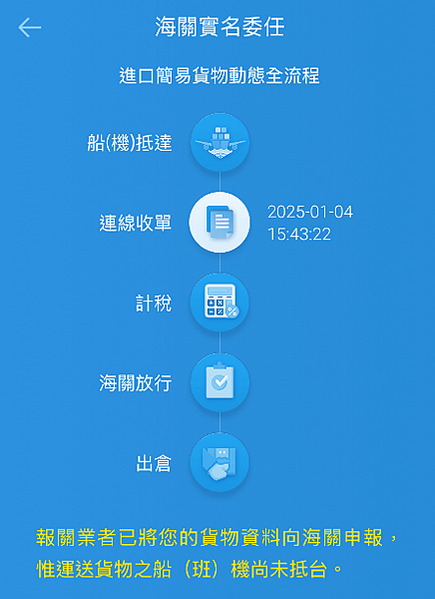 海關實名委任

進口簡易貨物動態全流程

船(機)抵達

連線收單

2025-01-04
15:43:22

計稅

海關放行

出倉

報關業者已將您的貨物資料向海關申報，惟運送貨物之船（班）機尚未抵台。